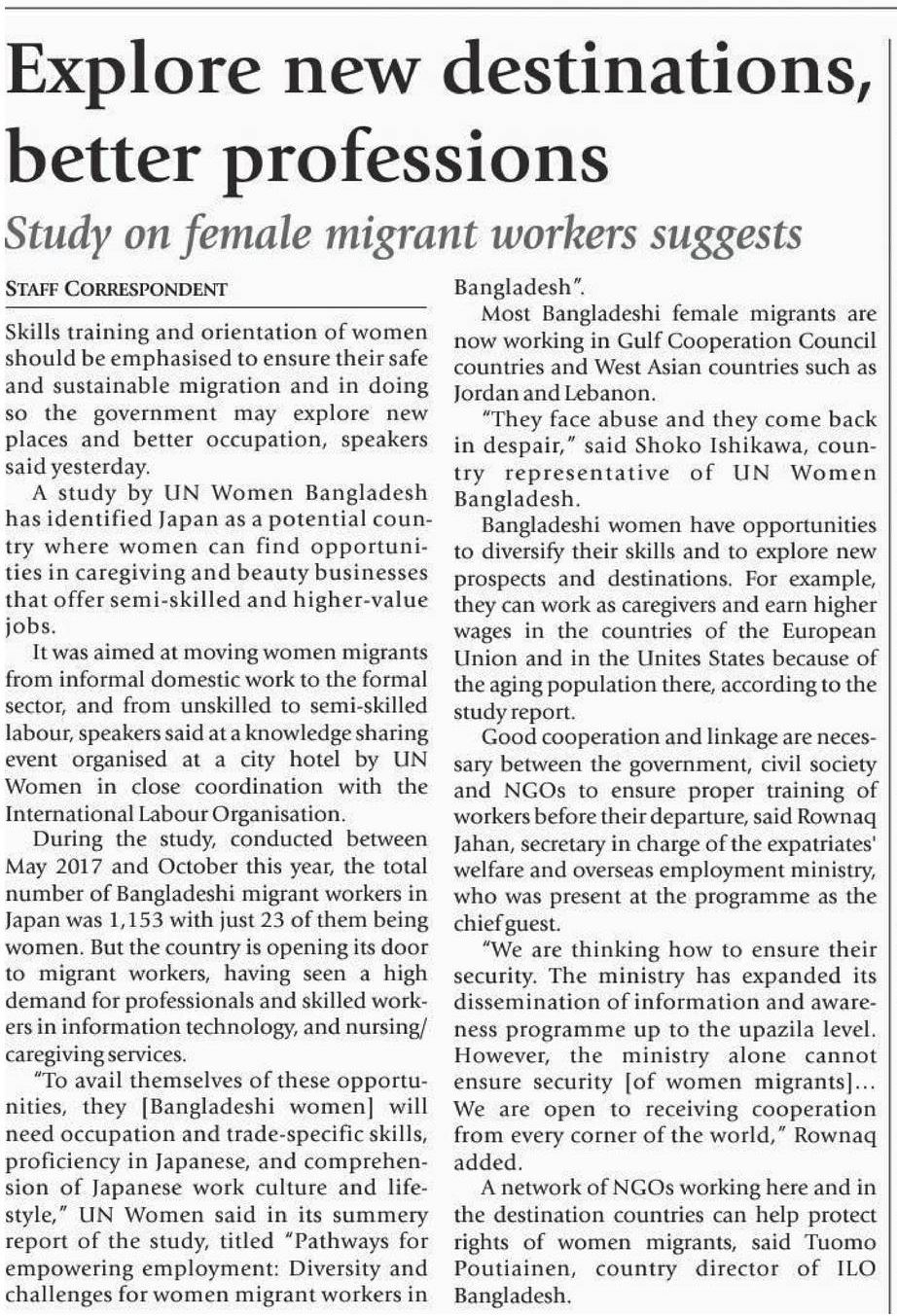 Explore new destinations, better professions

Study on female migrant workers suggests

STAFF CORRESPONDENT

Skills training and orientation of women should be emphasised to ensure their safe and sustainable migration and in doing so the government may explore new places and better occupation, speakers said yesterday.

A study by UN Women Bangladesh has identified Japan as a potential country where women can find opportunities in caregiving and beauty businesses that offer semi-skilled and higher-value jobs.

It was aimed at moving women migrants from informal domestic work to the formal sector, and from unskilled to semi-skilled labour, speakers said at a knowledge sharing event organised at a city hotel by UN Women in close coordination with the International Labour Organisation.

During the study, conducted between May 2017 and October this year, the total number of Bangladeshi migrant workers in Japan was 1,153 with just 23 of them being women. But the country is opening its door to migrant workers, having seen a high demand for professionals and skilled workers in information technology, and nursing/caregiving services.

"To avail themselves of these opportunities, they [Bangladeshi women] will need occupation and trade-specific skills, proficiency in Japanese, and comprehension of Japanese work culture and lifestyle," UN Women said in its summery report of the study, titled "Pathways for empowering employment: Diversity and challenges for women migrant workers in Bangladesh".

Most Bangladeshi female migrants are now working in Gulf Cooperation Council countries and West Asian countries such as Jordan and Lebanon.

"They face abuse and they come back in despair," said Shoko Ishikawa, country representative of UN Women Bangladesh.

Bangladeshi women have opportunities to diversify their skills and to explore new prospects and destinations. For example, they can work as caregivers and earn higher wages in the countries of the European Union and in the Unites States because of the aging population there, according to the study report.

Good cooperation and linkage are necessary between the government, civil society and NGOs to ensure proper training of workers before their departure, said Rownaq Jahan, secretary in charge of the expatriates' welfare and overseas employment ministry, who was present at the programme as the chief guest.

"We are thinking how to ensure their security. The ministry has expanded its dissemination of information and awareness programme up to the upazila level. However, the ministry alone cannot ensure security [of women migrants]... We are open to receiving cooperation from every corner of the world," Rownaq added.

A network of NGOs working here and in the destination countries can help protect rights of women migrants, said Tuomo Poutiainen, country director of ILO Bangladesh.